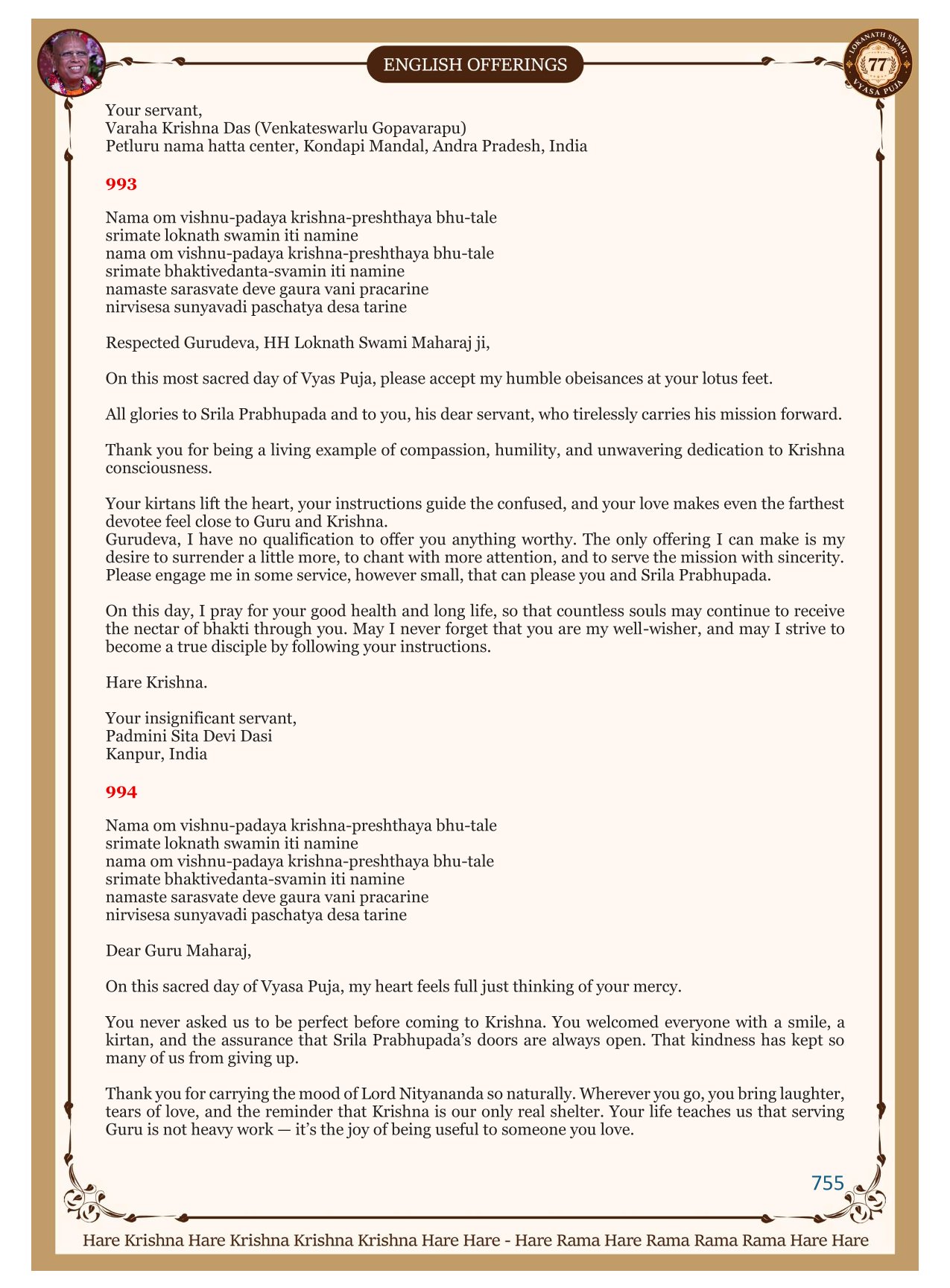 ENGLISH OFFERINGS

LOKANATH SWAMI 77 VYASA PUJA

Your servant,
Varaha Krishna Das (Venkateswarlu Gopavarapu)
Petluru nama hatta center, Kondapi Mandal, Andra Pradesh, India

993

Nama om vishnu-padaya krishna-preshthaya bhu-tale
srimate loknath swamin iti namine
nama om vishnu-padaya krishna-preshthaya bhu-tale
srimate bhaktivedanta-svamin iti namine
namaste sarasvate deve gaura vani pracarine
nirvisesa sunyavadi paschatya desa tarine

Respected Gurudeva, HH Loknath Swami Maharaj ji,

On this most sacred day of Vyas Puja, please accept my humble obeisances at your lotus feet.

All glories to Srila Prabhupada and to you, his dear servant, who tirelessly carries his mission forward.

Thank you for being a living example of compassion, humility, and unwavering dedication to Krishna consciousness.

Your kirtans lift the heart, your instructions guide the confused, and your love makes even the farthest devotee feel close to Guru and Krishna.
Gurudeva, I have no qualification to offer you anything worthy. The only offering I can make is my desire to surrender a little more, to chant with more attention, and to serve the mission with sincerity. Please engage me in some service, however small, that can please you and Srila Prabhupada.

On this day, I pray for your good health and long life, so that countless souls may continue to receive the nectar of bhakti through you. May I never forget that you are my well-wisher, and may I strive to become a true disciple by following your instructions.

Hare Krishna.

Your insignificant servant,
Padmini Sita Devi Dasi
Kanpur, India

994

Nama om vishnu-padaya krishna-preshthaya bhu-tale
srimate loknath swamin iti namine
nama om vishnu-padaya krishna-preshthaya bhu-tale
srimate bhaktivedanta-svamin iti namine
namaste sarasvate deve gaura vani pracarine
nirvisesa sunyavadi paschatya desa tarine

Dear Guru Maharaj,

On this sacred day of Vyasa Puja, my heart feels full just thinking of your mercy.

You never asked us to be perfect before coming to Krishna. You welcomed everyone with a smile, a kirtan, and the assurance that Srila Prabhupada's doors are always open. That kindness has kept so many of us from giving up.

Thank you for carrying the mood of Lord Nityananda so naturally. Wherever you go, you bring laughter, tears of love, and the reminder that Krishna is our only real shelter. Your life teaches us that serving Guru is not heavy work — it's the joy of being useful to someone you love.

755

Hare Krishna Hare Krishna Krishna Krishna Hare Hare - Hare Rama Hare Rama Rama Rama Hare Hare